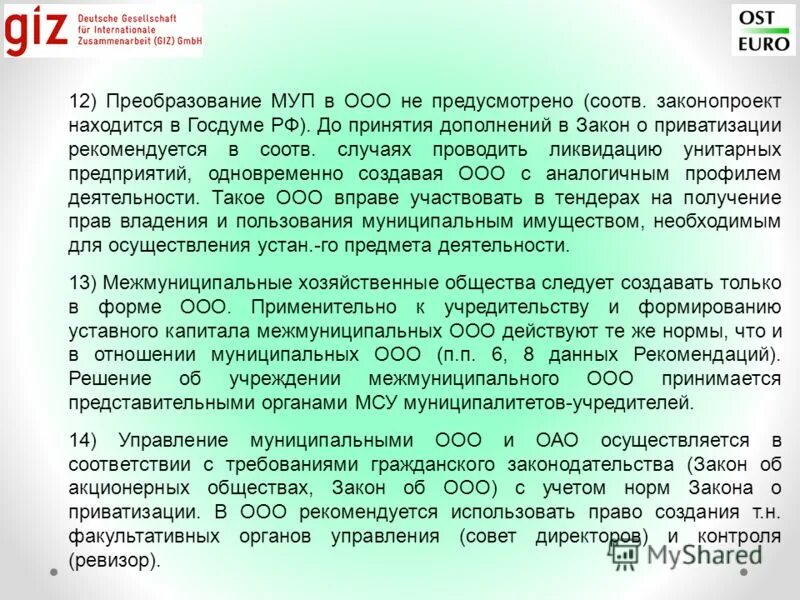 giz Deutsche Gesellschaft für Internationale Zusammenarbeit (GIZ) GmbH

OST EURO

12) Преобразование МУП в ООО не предусмотрено (соотв. законопроект находится в Госдуме РФ). До принятия дополнений в Закон о приватизации рекомендуется в соотв. случаях проводить ликвидацию унитарных предприятий, одновременно создавая ООО с аналогичным профилем деятельности. Такое ООО вправе участвовать в тендерах на получение прав владения и пользования муниципальным имуществом, необходимым для осуществления устан.-го предмета деятельности.

13) Межмуниципальные хозяйственные общества следует создавать только в форме ООО. Применительно к учредительству и формированию уставного капитала межмуниципальных ООО действуют те же нормы, что и в отношении муниципальных ООО (п.п. 6, 8 данных Рекомендаций). Решение об учреждении межмуниципального ООО принимается представительными органами МСУ муниципалитетов-учредителей.

14) Управление муниципальными ООО и ОАО осуществляется в соответствии с требованиями гражданского законодательства (Закон об акционерных обществах, Закон об ООО) с учетом норм Закона о приватизации. В ООО рекомендуется использовать право создания т.н. факультативных органов управления (совет директоров) и контроля (ревизор).

MyShared